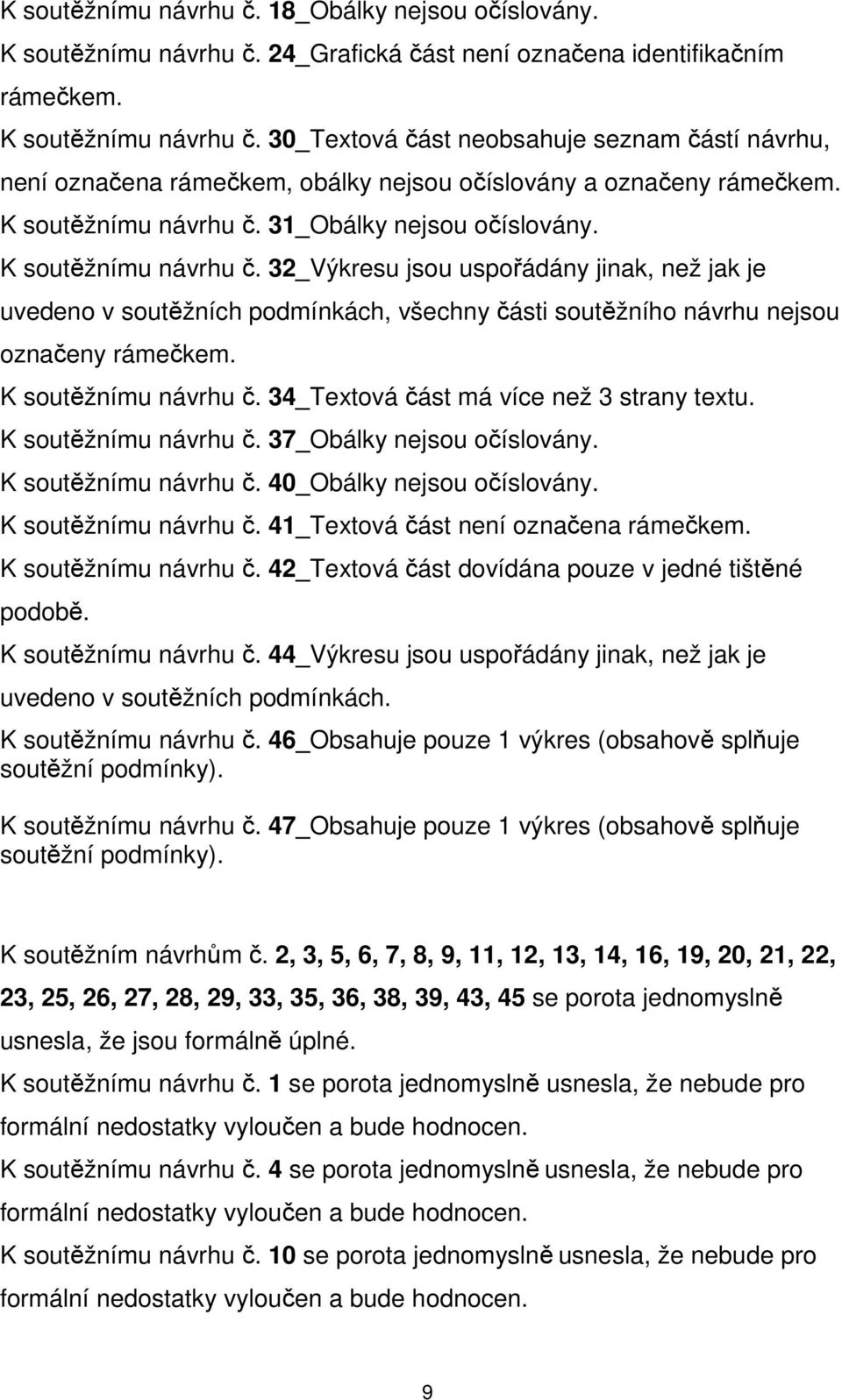 K soutěžnímu návrhu č. 18_Obálky nejsou očíslovány.
K soutěžnímu návrhu č. 24_Grafická část není označena identifikačním rámečkem.
K soutěžnímu návrhu č. 30_Textová část neobsahuje seznam částí návrhu, není označena rámečkem, obálky nejsou očíslovány a označeny rámečkem.
K soutěžnímu návrhu č. 31_Obálky nejsou očíslovány.
K soutěžnímu návrhu č. 32_Výkresu jsou uspořádány jinak, než jak je uvedeno v soutěžních podmínkách, všechny části soutěžního návrhu nejsou označeny rámečkem.
K soutěžnímu návrhu č. 34_Textová část má více než 3 strany textu.
K soutěžnímu návrhu č. 37_Obálky nejsou očíslovány.
K soutěžnímu návrhu č. 40_Obálky nejsou očíslovány.
K soutěžnímu návrhu č. 41_Textová část není označena rámečkem.
K soutěžnímu návrhu č. 42_Textová část dovídána pouze v jedné tištěné podobě.
K soutěžnímu návrhu č. 44_Výkresu jsou uspořádány jinak, než jak je uvedeno v soutěžních podmínkách.
K soutěžnímu návrhu č. 46_Obsahuje pouze 1 výkres (obsahově splňuje soutěžní podmínky).

K soutěžnímu návrhu č. 47_Obsahuje pouze 1 výkres (obsahově splňuje soutěžní podmínky).

K soutěžním návrhům č. 2, 3, 5, 6, 7, 8, 9, 11, 12, 13, 14, 16, 19, 20, 21, 22, 23, 25, 26, 27, 28, 29, 33, 35, 36, 38, 39, 43, 45 se porota jednomyslně usnesla, že jsou formálně úplné.
K soutěžnímu návrhu č. 1 se porota jednomyslně usnesla, že nebude pro formální nedostatky vyloučen a bude hodnocen.
K soutěžnímu návrhu č. 4 se porota jednomyslně usnesla, že nebude pro formální nedostatky vyloučen a bude hodnocen.
K soutěžnímu návrhu č. 10 se porota jednomyslně usnesla, že nebude pro formální nedostatky vyloučen a bude hodnocen.

9